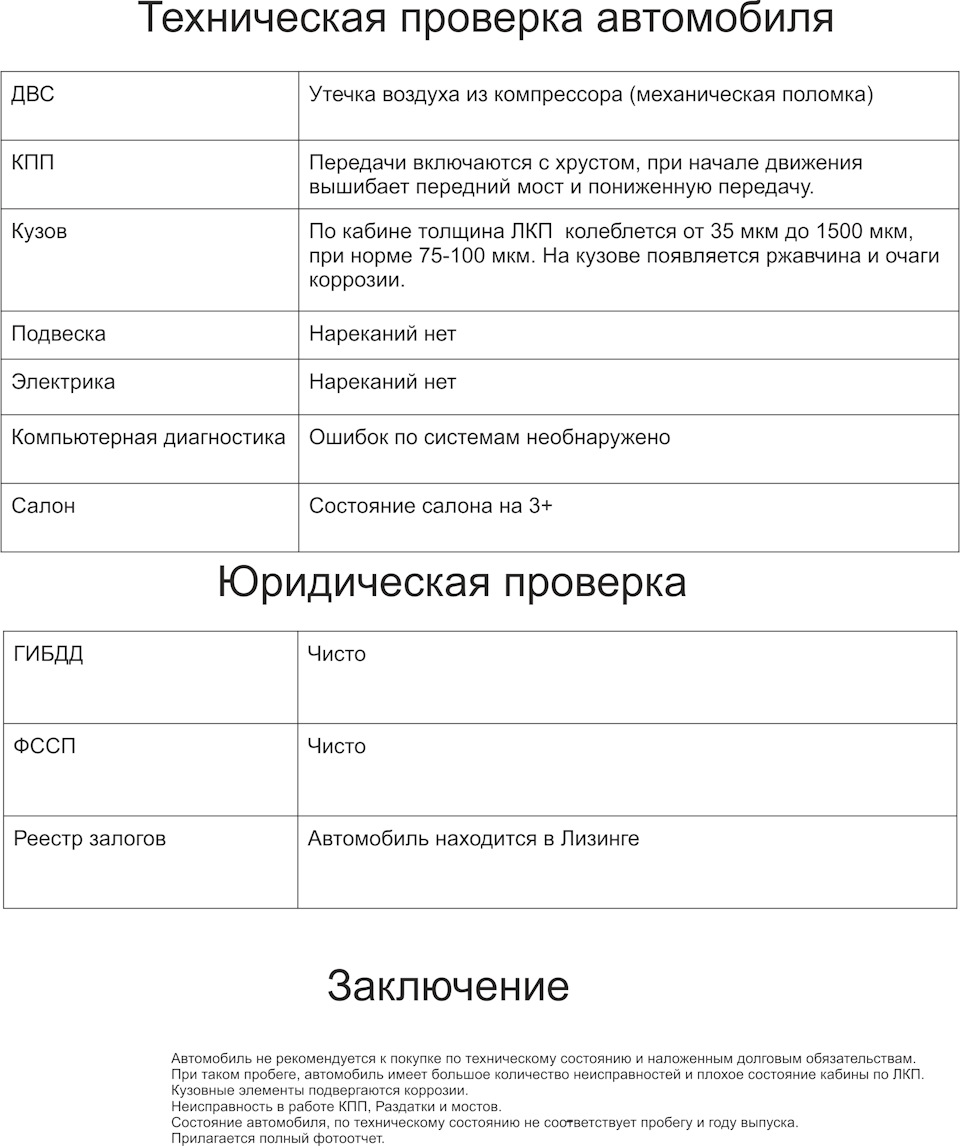 Техническая проверка автомобиля

| ДВС | Утечка воздуха из компрессора (механическая поломка) |
|---|---|
| КПП | Передачи включаются с хрустом, при начале движения вышибает передний мост и пониженную передачу. |
| Кузов | По кабине толщина ЛКП колеблется от 35 мкм до 1500 мкм, при норме 75-100 мкм. На кузове появляется ржавчина и очаги коррозии. |
| Подвеска | Нареканий нет |
| Электрика | Нареканий нет |
| Компьютерная диагностика | Ошибок по системам необнаружено |
| Салон | Состояние салона на 3+ |

Юридическая проверка

| ГИБДД | Чисто |
|---|---|
| ФССП | Чисто |
| Реестр залогов | Автомобиль находится в Лизинге |

Заключение

Автомобиль не рекомендуется к покупке по техническому состоянию и наложенным долговым обязательствам.
При таком пробеге, автомобиль имеет большое количество неисправностей и плохое состояние кабины по ЛКП.
Кузовные элементы подвергаются коррозии.
Неисправность в работе КПП, Раздатки и мостов.
Состояние автомобиля, по техническому состоянию не соответствует пробегу и году выпуска.
Прилагается полный фотоотчет.